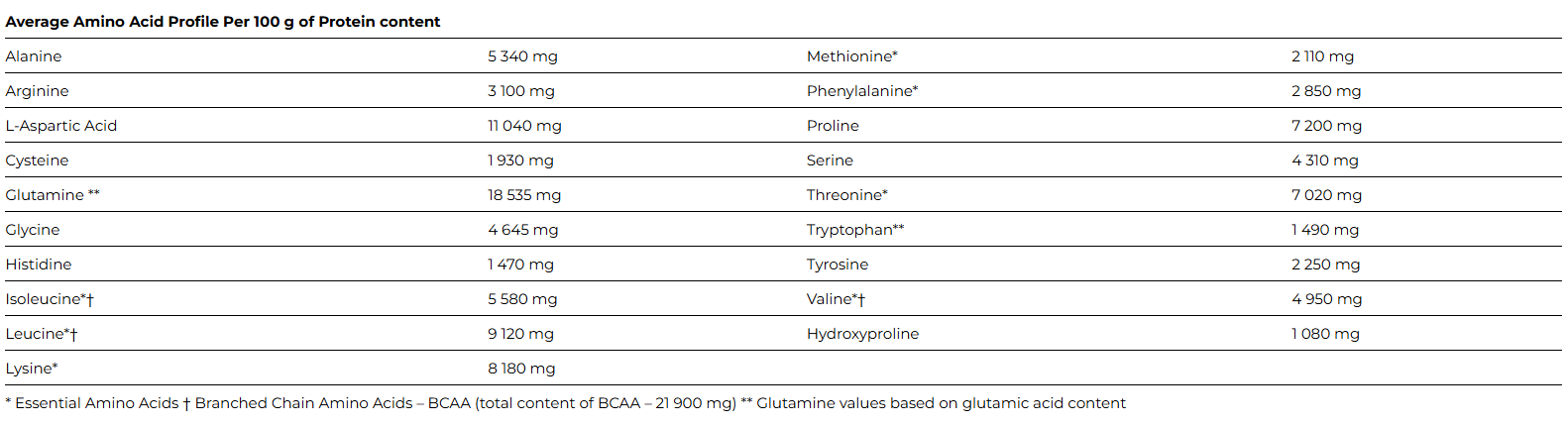 Average Amino Acid Profile Per 100 g of Protein content

| Alanine | 5 340 mg | Methionine* | 2 110 mg |
|---|---|---|---|
| Arginine | 3 100 mg | Phenylalanine* | 2 850 mg |
| L-Aspartic Acid | 11 040 mg | Proline | 7 200 mg |
| Cysteine | 1 930 mg | Serine | 4 310 mg |
| Glutamine ** | 18 535 mg | Threonine* | 7 020 mg |
| Glycine | 4 645 mg | Tryptophan** | 1 490 mg |
| Histidine | 1 470 mg | Tyrosine | 2 250 mg |
| Isoleucine*† | 5 580 mg | Valine*† | 4 950 mg |
| Leucine*† | 9 120 mg | Hydroxyproline | 1 080 mg |
| Lysine* | 8 180 mg | | |

* Essential Amino Acids † Branched Chain Amino Acids – BCAA (total content of BCAA – 21 900 mg) ** Glutamine values based on glutamic acid content